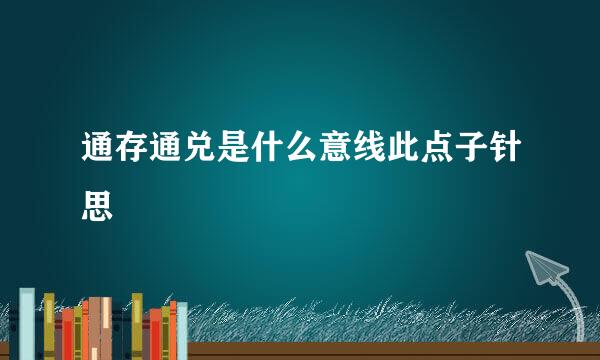 通存通兑是什么意线此点子针思